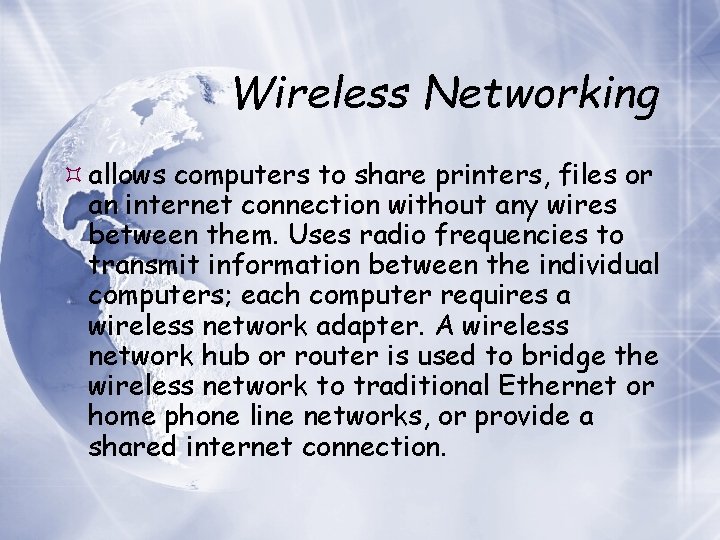 Wireless Networking

allows computers to share printers, files or an internet connection without any wires between them. Uses radio frequencies to transmit information between the individual computers; each computer requires a wireless network adapter. A wireless network hub or router is used to bridge the wireless network to traditional Ethernet or home phone line networks, or provide a shared internet connection.